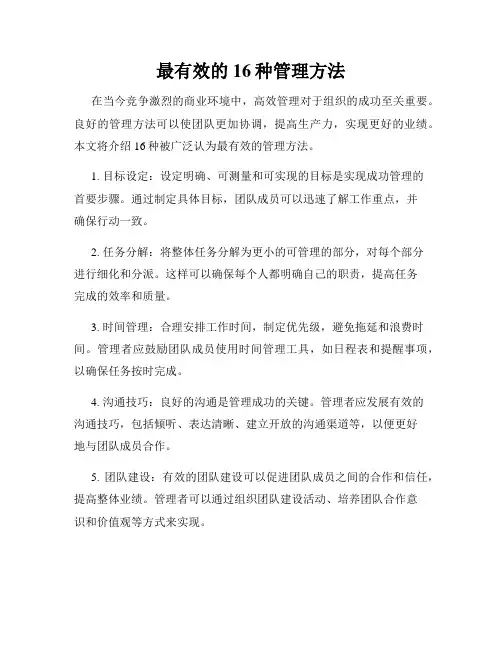 最有效的 16 种管理方法

在当今竞争激烈的商业环境中，高效管理对于组织的成功至关重要。良好的管理方法可以使团队更加协调，提高生产力，实现更好的业绩。本文将介绍 16 种被广泛认为最有效的管理方法。

1. 目标设定：设定明确、可测量和可实现的目标是实现成功管理的首要步骤。通过制定具体目标，团队成员可以迅速了解工作重点，并确保行动一致。

2. 任务分解：将整体任务分解为更小的可管理的部分，对每个部分进行细化和分派。这样可以确保每个人都明确自己的职责，提高任务完成的效率和质量。

3. 时间管理：合理安排工作时间，制定优先级，避免拖延和浪费时间。管理者应鼓励团队成员使用时间管理工具，如日程表和提醒事项，以确保任务按时完成。

4. 沟通技巧：良好的沟通是管理成功的关键。管理者应发展有效的沟通技巧，包括倾听、表达清晰、建立开放的沟通渠道等，以便更好地与团队成员合作。

5. 团队建设：有效的团队建设可以促进团队成员之间的合作和信任，提高整体业绩。管理者可以通过组织团队建设活动、培养团队合作意识和价值观等方式来实现。